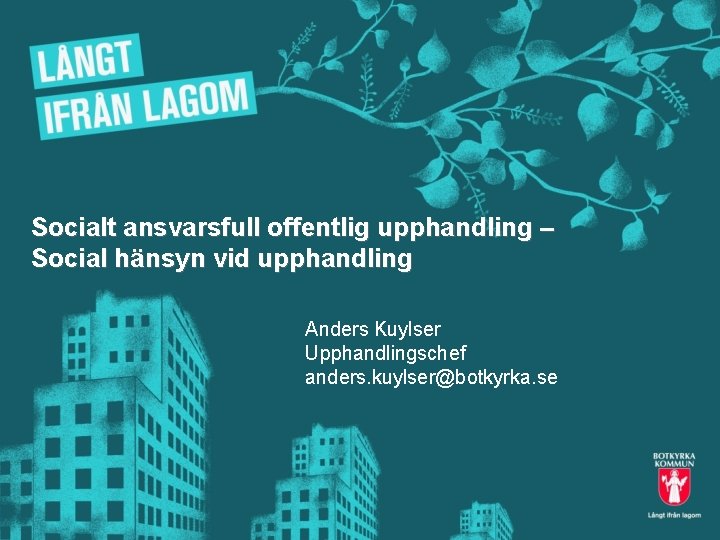 LÅNGT
IFRÅN LAGOM

Socialt ansvarsfull offentlig upphandling –
Social hänsyn vid upphandling

Anders Kuylser
Upphandlingschef
anders.kuylser@botkyrka.se

BOTKYRKA
KOMMUN
Långt ifrån lagom